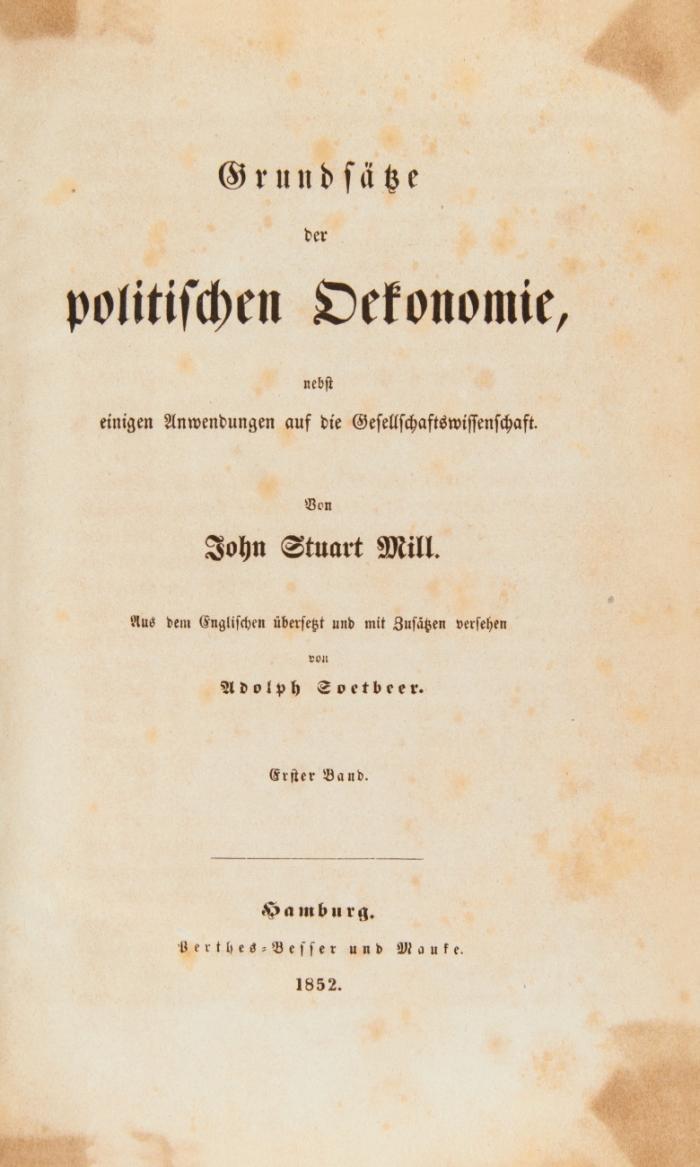 Grundsätze

der

politischen Oekonomie,

nebst

einigen Anwendungen auf die Gesellschaftswissenschaft.

Von

John Stuart Mill.

Aus dem Englischen übersetzt und mit Zusätzen versehen

von

Adolph Soetbeer.

Erster Band.

Hamburg.

Perthes-Besser und Mauke.

1852.